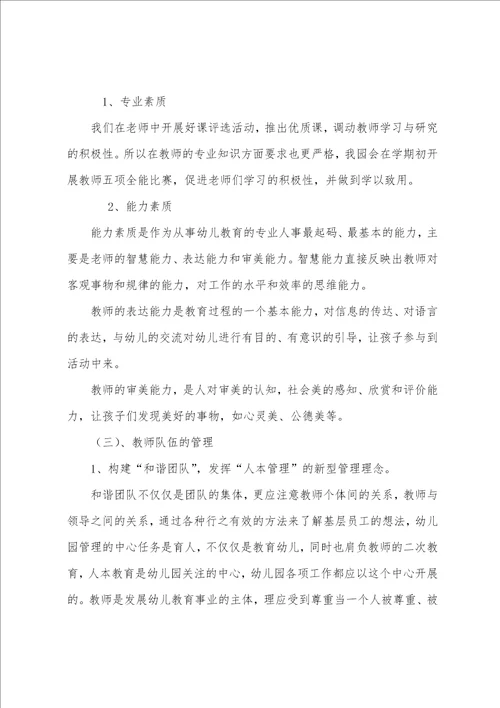 1、专业素质

我们在老师中开展好课评选活动，推出优质课，调动教师学习与研究的积极性。所以在教师的专业知识方面要求也更严格，我园会在学期初开展教师五项全能比赛，促进老师们学习的积极性，并做到学以致用。

2、能力素质

能力素质是作为从事幼儿教育的专业人事最起码、最基本的能力，主要是老师的智慧能力、表达能力和审美能力。智慧能力直接反映出教师对客观事物和规律的能力，对工作的水平和效率的思维能力。

教师的表达能力是教育过程的一个基本能力，对信息的传达、对语言的表达，与幼儿的交流对幼儿进行有目的、有意识的引导，让孩子参与到活动中来。

教师的审美能力，是人对审美的认知，社会美的感知、欣赏和评价能力，让孩子们发现美好的事物，如心灵美、公德美等。

（三）、教师队伍的管理

1、构建“和谐团队”，发挥“人本管理”的新型管理理念。

和谐团队不仅仅是团队的集体，更应注意教师个体间的关系，教师与领导之间的关系，通过各种行之有效的方法来了解基层员工的想法，幼儿园管理的中心任务是育人，不仅仅是教育幼儿，同时也肩负教师的二次教育，人本教育是幼儿园关注的中心，幼儿园各项工作都应以这个中心开展的。教师是发展幼儿教育事业的主体，理应受到尊重当一个人被尊重、被